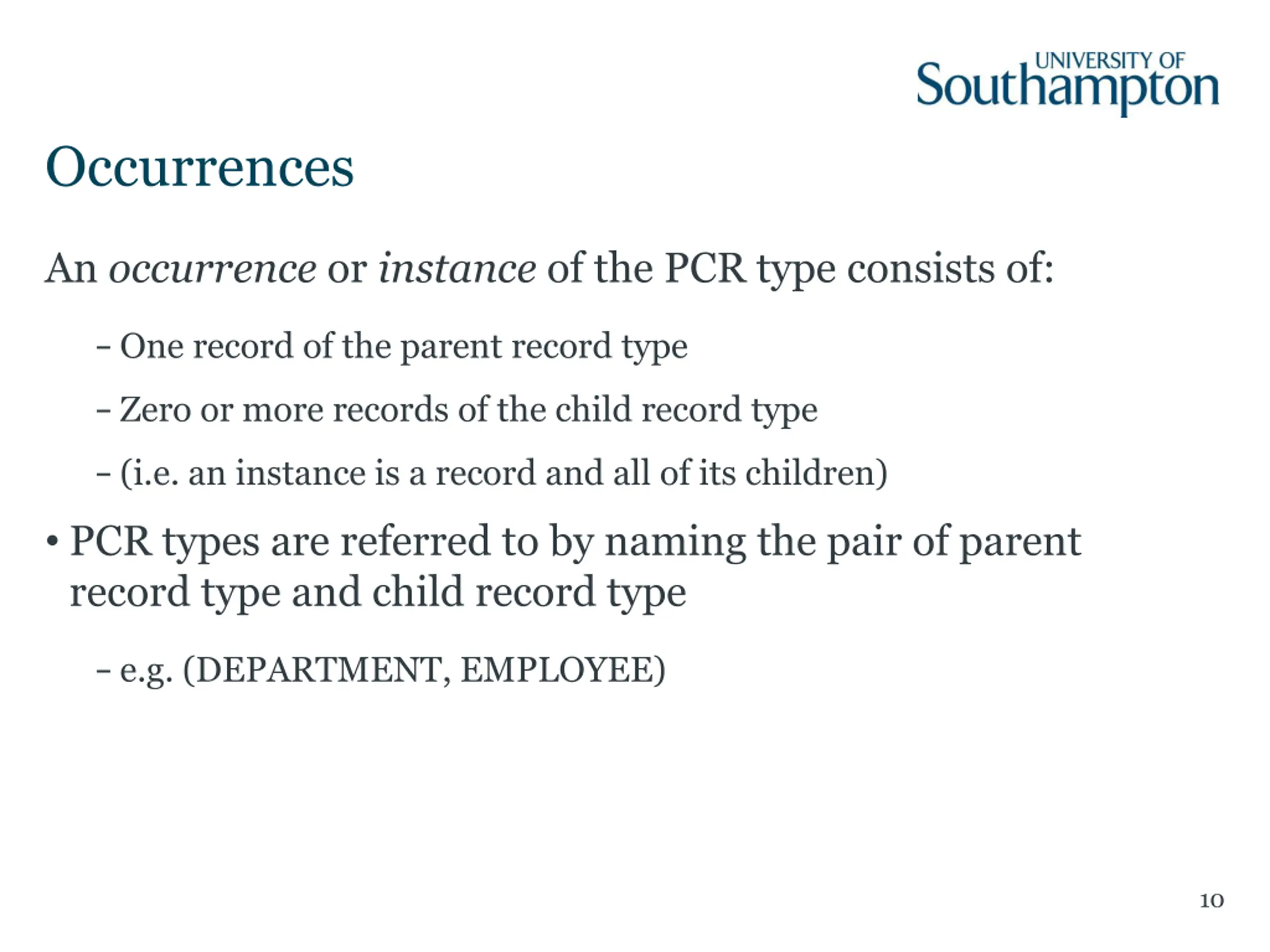 UNIVERSITY OF Southampton

Occurrences

An occurrence or instance of the PCR type consists of:

– One record of the parent record type

– Zero or more records of the child record type

– (i.e. an instance is a record and all of its children)

• PCR types are referred to by naming the pair of parent record type and child record type

– e.g. (DEPARTMENT, EMPLOYEE)

10